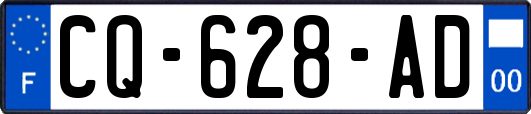 F
CQ-628-AD
00